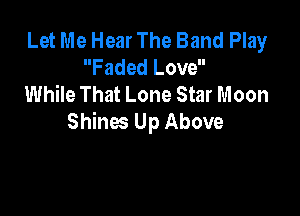 Let Me Hear The Band Play "Faded Love"
While That Lone Star Moon Shines Up Above